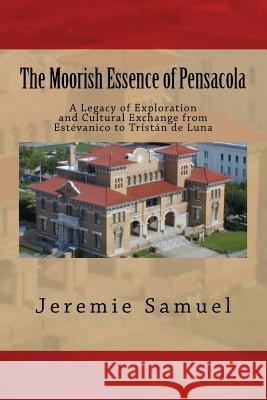 The Moorish Essence of Pensacola

A Legacy of Exploration and Cultural Exchange from Estévanico to Tristán de Luna

Jeremie Samuel

Kraina Książek